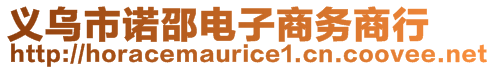 义乌市诺邵电子商务商行
http://horacemaurice1.cn.coovee.net